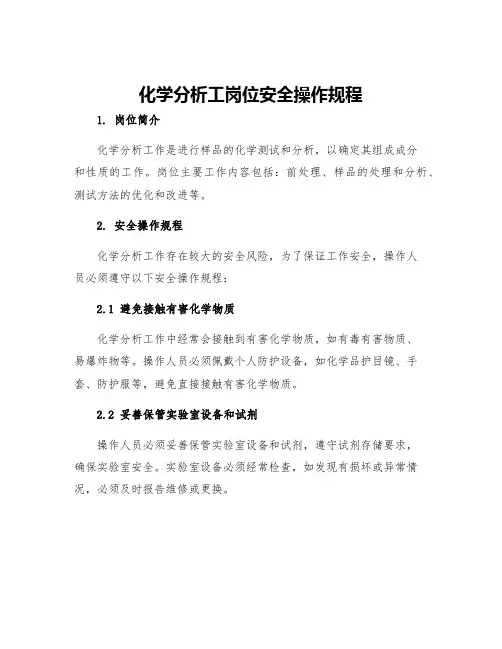 化学分析工岗位安全操作规程

1. 岗位简介

化学分析工作是进行样品的化学测试和分析，以确定其组成成分和性质的工作。岗位主要工作内容包括：前处理、样品的处理和分析、测试方法的优化和改进等。

2. 安全操作规程

化学分析工作存在较大的安全风险，为了保证工作安全，操作人员必须遵守以下安全操作规程：

2.1 避免接触有害化学物质

化学分析工作中经常会接触到有害化学物质，如有毒有害物质、易爆炸物等。操作人员必须佩戴个人防护设备，如化学品护目镜、手套、防护服等，避免直接接触有害化学物质。

2.2 妥善保管实验室设备和试剂

操作人员必须妥善保管实验室设备和试剂，遵守试剂存储要求，确保实验室安全。实验室设备必须经常检查，如发现有损坏或异常情况，必须及时报告维修或更换。